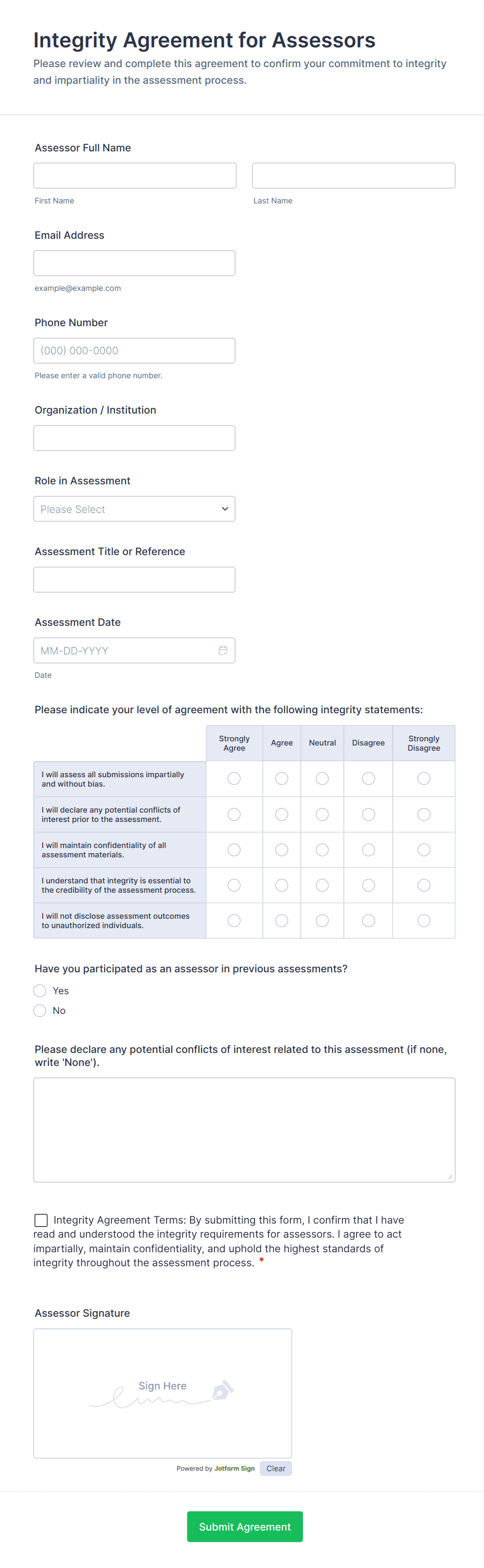 Integrity Agreement for Assessors
Please review and complete this agreement to confirm your commitment to integrity and impartiality in the assessment process.

Assessor Full Name

First Name

Last Name

Email Address

example@example.com

Phone Number

(000) 000-0000

Please enter a valid phone number.

Organization / Institution

Role in Assessment

Please Select

Assessment Title or Reference

Assessment Date

MM-DD-YYYY

Date

Please indicate your level of agreement with the following integrity statements:

| | Strongly Agree | Agree | Neutral | Disagree | Strongly Disagree |
|---|---|---|---|---|---|
| I will assess all submissions impartially and without bias. | | | | | |
| I will declare any potential conflicts of interest prior to the assessment. | | | | | |
| I will maintain confidentiality of all assessment materials. | | | | | |
| I understand that integrity is essential to the credibility of the assessment process. | | | | | |
| I will not disclose assessment outcomes to unauthorized individuals. | | | | | |

Have you participated as an assessor in previous assessments?

Yes

No

Please declare any potential conflicts of interest related to this assessment (if none, write 'None').

Integrity Agreement Terms: By submitting this form, I confirm that I have read and understood the integrity requirements for assessors. I agree to act impartially, maintain confidentiality, and uphold the highest standards of integrity throughout the assessment process. *

Assessor Signature

Sign Here

Powered by Jotform Sign

Clear

Submit Agreement